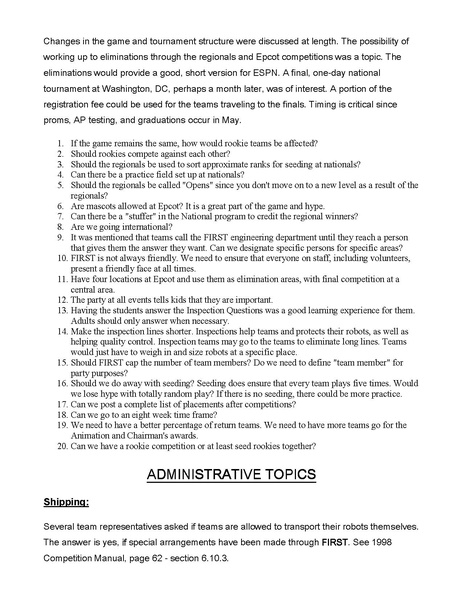 Changes in the game and tournament structure were discussed at length. The possibility of working up to eliminations through the regionals and Epcot competitions was a topic. The eliminations would provide a good, short version for ESPN. A final, one-day national tournament at Washington, DC, perhaps a month later, was of interest. A portion of the registration fee could be used for the teams traveling to the finals. Timing is critical since proms, AP testing, and graduations occur in May.

1. If the game remains the same, how would rookie teams be affected?
2. Should rookies compete against each other?
3. Should the regionals be used to sort approximate ranks for seeding at nationals?
4. Can there be a practice field set up at nationals?
5. Should the regionals be called "Opens" since you don't move on to a new level as a result of the regionals?
6. Are mascots allowed at Epcot? It is a great part of the game and hype.
7. Can there be a "stuffer" in the National program to credit the regional winners?
8. Are we going international?
9. It was mentioned that teams call the FIRST engineering department until they reach a person that gives them the answer they want. Can we designate specific persons for specific areas?
10. FIRST is not always friendly. We need to ensure that everyone on staff, including volunteers, present a friendly face at all times.
11. Have four locations at Epcot and use them as elimination areas, with final competition at a central area.
12. The party at all events tells kids that they are important.
13. Having the students answer the Inspection Questions was a good learning experience for them. Adults should only answer when necessary.
14. Make the inspection lines shorter. Inspections help teams and protects their robots, as well as helping quality control. Inspection teams may go to the teams to eliminate long lines. Teams would just have to weigh in and size robots at a specific place.
15. Should FIRST cap the number of team members? Do we need to define "team member" for party purposes?
16. Should we do away with seeding? Seeding does ensure that every team plays five times. Would we lose hype with totally random play? If there is no seeding, there could be more practice.
17. Can we post a complete list of placements after competitions?
18. Can we go to an eight week time frame?
19. We need to have a better percentage of return teams. We need to have more teams go for the Animation and Chairman's awards.
20. Can we have a rookie competition or at least seed rookies together?

ADMINISTRATIVE TOPICS

Shipping:

Several team representatives asked if teams are allowed to transport their robots themselves. The answer is yes, if special arrangements have been made through FIRST. See 1998 Competition Manual, page 62 - section 6.10.3.